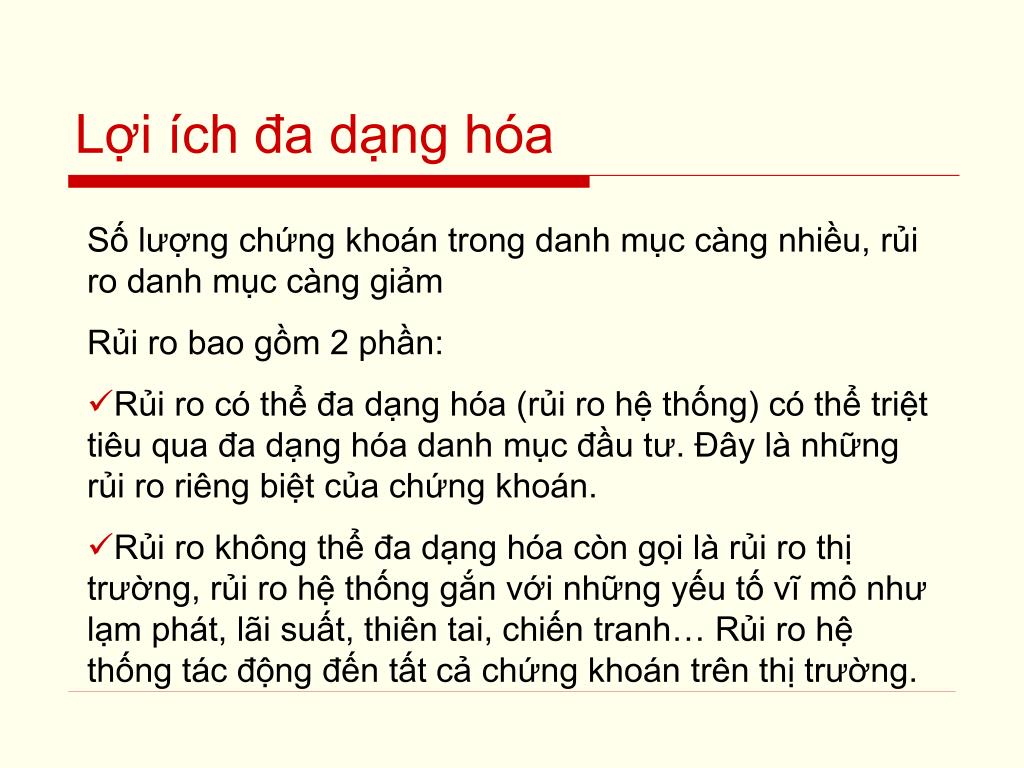 Lợi ích đa dạng hóa

Số lượng chứng khoán trong danh mục càng nhiều, rủi ro danh mục càng giảm

Rủi ro bao gồm 2 phần:

✓Rủi ro có thể đa dạng hóa (rủi ro hệ thống) có thể triệt tiêu qua đa dạng hóa danh mục đầu tư. Đây là những rủi ro riêng biệt của chứng khoán.

✓Rủi ro không thể đa dạng hóa còn gọi là rủi ro thị trường, rủi ro hệ thống gắn với những yếu tố vĩ mô như lạm phát, lãi suất, thiên tai, chiến tranh… Rủi ro hệ thống tác động đến tất cả chứng khoán trên thị trường.